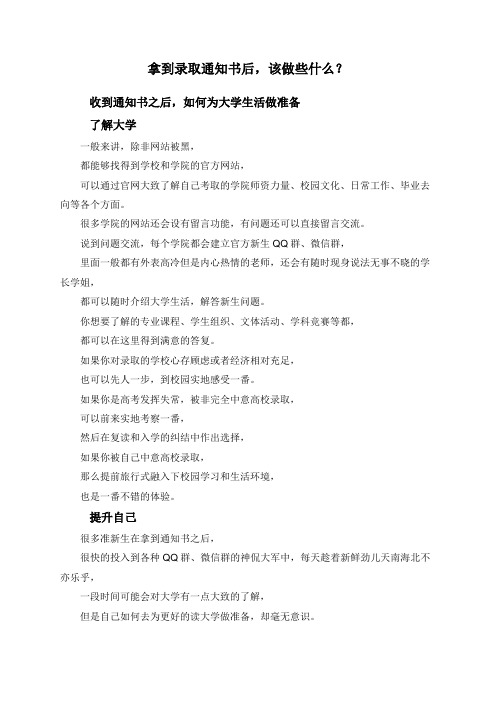 拿到录取通知书后，该做些什么？

收到通知书之后，如何为大学生活做准备

了解大学

一般来讲，除非网站被黑，

都能够找得到学校和学院的官方网站，

可以通过官网大致了解自己考取的学院师资力量、校园文化、日常工作、毕业去向等各个方面。

很多学院的网站还会设有留言功能，有问题还可以直接留言交流。

说到问题交流，每个学院都会建立官方新生 QQ 群、微信群，

里面一般都有外表高冷但是内心热情的老师，还会有随时现身说法无事不晓的学长学姐，

都可以随时介绍大学生活，解答新生问题。

你想要了解的专业课程、学生组织、文体活动、学科竞赛等都，

都可以在这里得到满意的答复。

如果你对录取的学校心存顾虑或者经济相对充足，

也可以先人一步，到校园实地感受一番。

如果你是高考发挥失常，被非完全中意高校录取，

可以前来实地考察一番，

然后在复读和入学的纠结中作出选择，

如果你被自己中意高校录取，

那么提前旅行式融入下校园学习和生活环境，

也是一番不错的体验。

提升自己

很多准新生在拿到通知书之后，

很快的投入到各种 QQ 群、微信群的神侃大军中，每天趁着新鲜劲儿天南海北不亦乐乎，

一段时间可能会对大学有一点大致的了解，

但是自己如何去为更好的读大学做准备，却毫无意识。